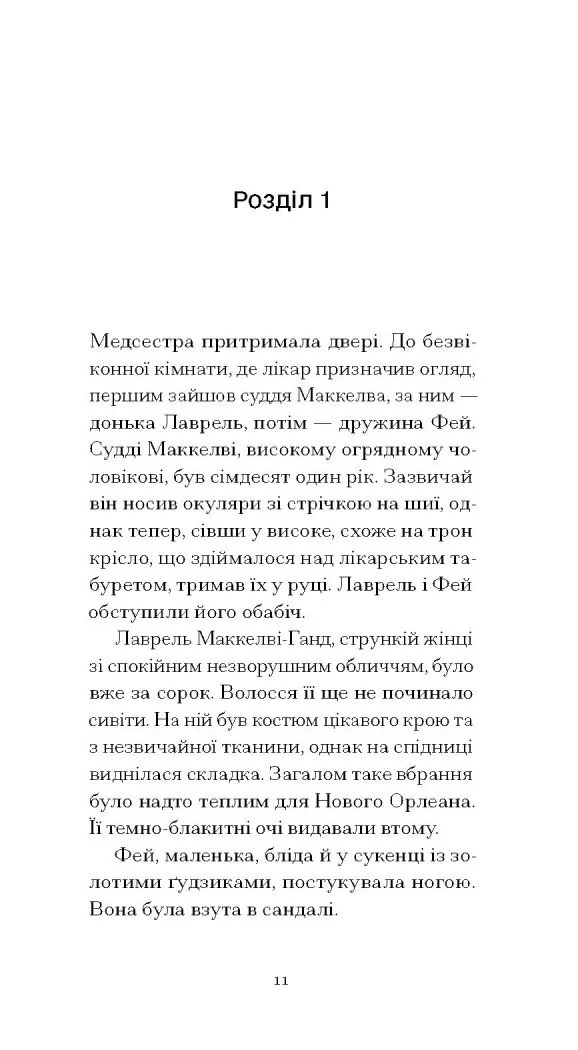 Розділ 1

Медсестра притримала двері. До безвіконної кімнати, де лікар призначив огляд, першим зайшов суддя Маккелва, за ним — донька Лаврель, потім — дружина Фей. Судді Маккелві, високому огрядному чоловікові, був сімдесят один рік. Зазвичай він носив окуляри зі стрічкою на шиї, однак тепер, сівши у високе, схоже на трон крісло, що здіймалося над лікарським табуретом, тримав їх у руці. Лаврель і Фей обступили його обабіч.

Лаврель Маккелві-Ганд, стрункій жінці зі спокійним незворушним обличчям, було вже за сорок. Волосся її ще не починало сивіти. На ній був костюм цікавого крою та з незвичайної тканини, однак на спідниці виднілася складка. Загалом таке вбрання було надто теплим для Нового Орлеана. Її темно-блакитні очі видавали втому.

Фей, маленька, бліда й у сукенці із золотими ґудзиками, постукувала ногою. Вона була взута в сандалі.

11